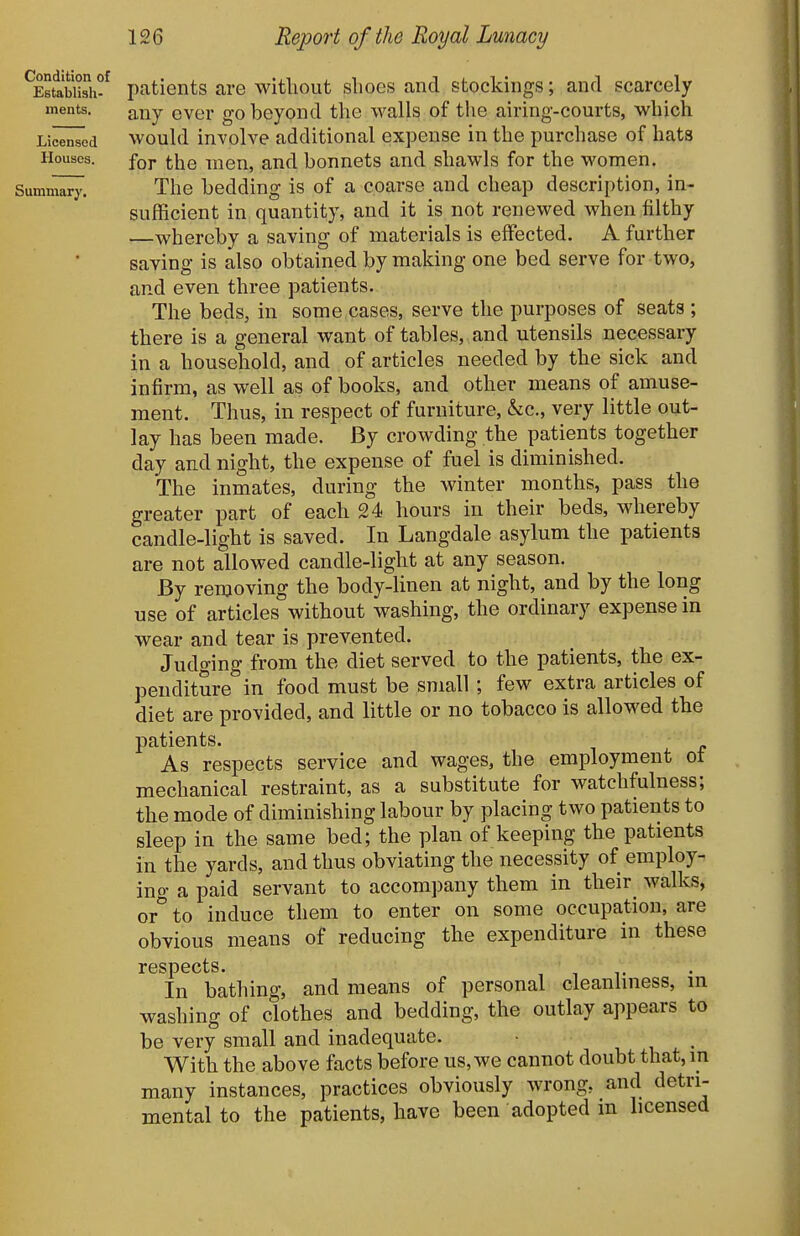 126 Report of the Royal Lunacy

Condition of Establishments.

Licensed Houses.

Summary.

patients are without shoes and stockings; and scarcely any ever go beyond the walls of the airing-courts, which would involve additional expense in the purchase of hats for the men, and bonnets and shawls for the women.

The bedding is of a coarse and cheap description, insufficient in quantity, and it is not renewed when filthy —whereby a saving of materials is effected. A further saving is also obtained by making one bed serve for two, and even three patients.

The beds, in some cases, serve the purposes of seats; there is a general want of tables, and utensils necessary in a household, and of articles needed by the sick and infirm, as well as of books, and other means of amusement. Thus, in respect of furniture, &c., very little outlay has been made. By crowding the patients together day and night, the expense of fuel is diminished.

The inmates, during the winter months, pass the greater part of each 24 hours in their beds, whereby candle-light is saved. In Langdale asylum the patients are not allowed candle-light at any season.

By removing the body-linen at night, and by the long use of articles without washing, the ordinary expense in wear and tear is prevented.

Judging from the diet served to the patients, the expenditure in food must be small; few extra articles of diet are provided, and little or no tobacco is allowed the patients.

As respects service and wages, the employment of mechanical restraint, as a substitute for watchfulness; the mode of diminishing labour by placing two patients to sleep in the same bed; the plan of keeping the patients in the yards, and thus obviating the necessity of employing a paid servant to accompany them in their walks, or to induce them to enter on some occupation, are obvious means of reducing the expenditure in these respects.

In bathing, and means of personal cleanliness, in washing of clothes and bedding, the outlay appears to be very small and inadequate.

With the above facts before us, we cannot doubt that, in many instances, practices obviously wrong, and detrimental to the patients, have been adopted in licensed